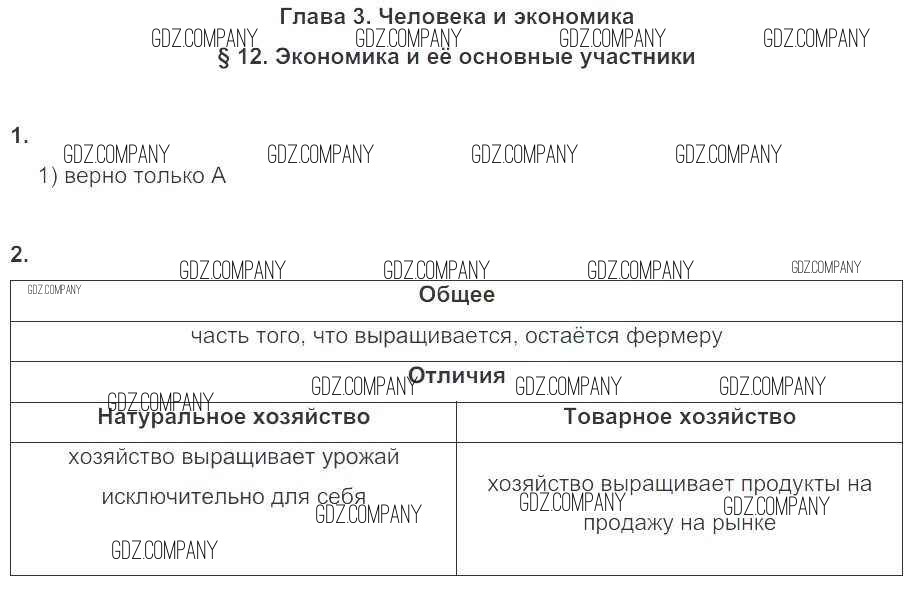 Глава 3. Человека и экономика
GDZ.COMPANY GDZ.COMPANY GDZ.COMPANY GDZ.COMPANY
§ 12. Экономика и её основные участники

1.
GDZ.COMPANY GDZ.COMPANY GDZ.COMPANY GDZ.COMPANY
1) верно только А

2.
GDZ.COMPANY GDZ.COMPANY GDZ.COMPANY GDZ.COMPANY
GDZ.COMPANY

| Общее | |
|---|---|
| часть того, что выращивается, остаётся фермеру | |
| Отличия | |
| Натуральное хозяйство | Товарное хозяйство |
| хозяйство выращивает урожай исключительно для себя | хозяйство выращивает продукты на продажу на рынке |

GDZ.COMPANY GDZ.COMPANY GDZ.COMPANY GDZ.COMPANY
GDZ.COMPANY GDZ.COMPANY GDZ.COMPANY GDZ.COMPANY